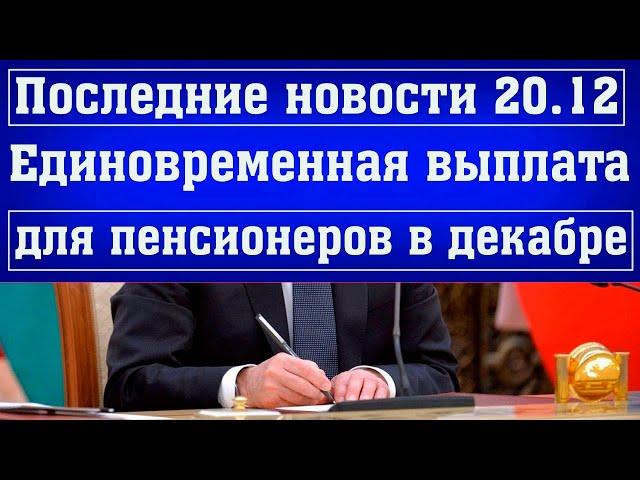 Последние новости 20.12
Единовременная выплата
для пенсионеров в декабре